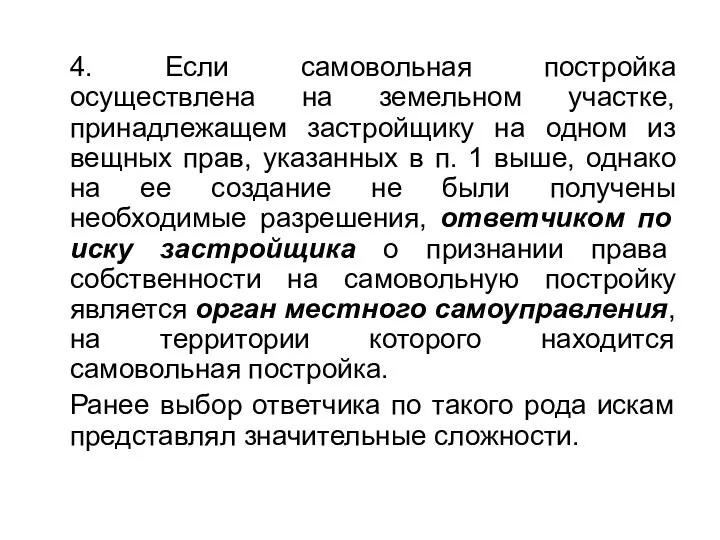 4. Если самовольная постройка осуществлена на земельном участке, принадлежащем застройщику на одном из вещных прав, указанных в п. 1 выше, однако на ее создание не были получены необходимые разрешения, ответчиком по иску застройщика о признании права собственности на самовольную постройку является орган местного самоуправления, на территории которого находится самовольная постройка.

Ранее выбор ответчика по такого рода искам представлял значительные сложности.